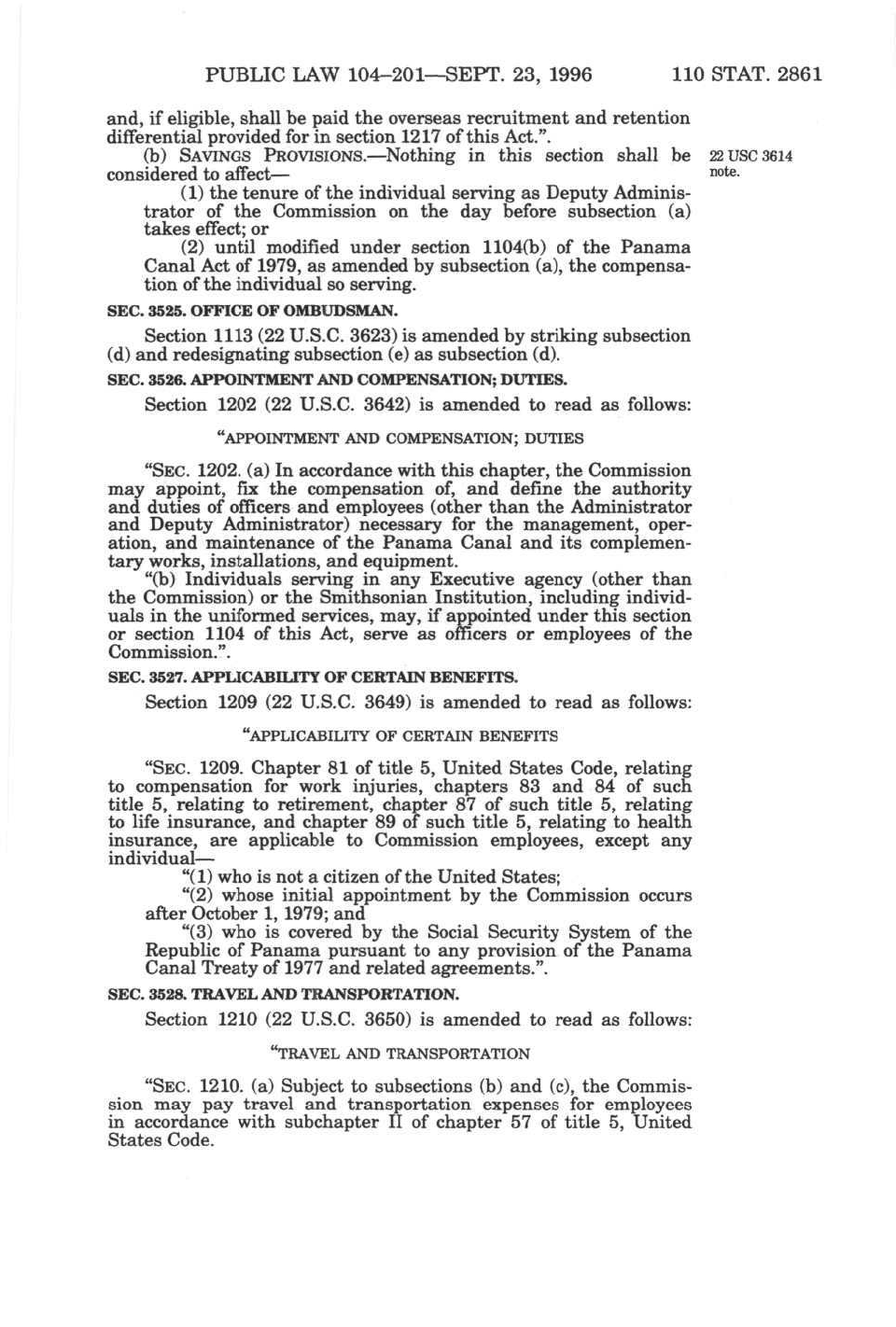 PUBLIC LAW 104–201—SEPT. 23, 1996 110 STAT. 2861

and, if eligible, shall be paid the overseas recruitment and retention differential provided for in section 1217 of this Act.".

(b) SAVINGS PROVISIONS.—Nothing in this section shall be considered to affect—

22 USC 3614 note.

(1) the tenure of the individual serving as Deputy Administrator of the Commission on the day before subsection (a) takes effect; or

(2) until modified under section 1104(b) of the Panama Canal Act of 1979, as amended by subsection (a), the compensation of the individual so serving.

SEC. 3525. OFFICE OF OMBUDSMAN.

Section 1113 (22 U.S.C. 3623) is amended by striking subsection (d) and redesignating subsection (e) as subsection (d).

SEC. 3526. APPOINTMENT AND COMPENSATION; DUTIES.

Section 1202 (22 U.S.C. 3642) is amended to read as follows:

"APPOINTMENT AND COMPENSATION; DUTIES

"SEC. 1202. (a) In accordance with this chapter, the Commission may appoint, fix the compensation of, and define the authority and duties of officers and employees (other than the Administrator and Deputy Administrator) necessary for the management, operation, and maintenance of the Panama Canal and its complementary works, installations, and equipment.

"(b) Individuals serving in any Executive agency (other than the Commission) or the Smithsonian Institution, including individuals in the uniformed services, may, if appointed under this section or section 1104 of this Act, serve as officers or employees of the Commission.".

SEC. 3527. APPLICABILITY OF CERTAIN BENEFITS.

Section 1209 (22 U.S.C. 3649) is amended to read as follows:

"APPLICABILITY OF CERTAIN BENEFITS

"SEC. 1209. Chapter 81 of title 5, United States Code, relating to compensation for work injuries, chapters 83 and 84 of such title 5, relating to retirement, chapter 87 of such title 5, relating to life insurance, and chapter 89 of such title 5, relating to health insurance, are applicable to Commission employees, except any individual—

"(1) who is not a citizen of the United States;

"(2) whose initial appointment by the Commission occurs after October 1, 1979; and

"(3) who is covered by the Social Security System of the Republic of Panama pursuant to any provision of the Panama Canal Treaty of 1977 and related agreements.".

SEC. 3528. TRAVEL AND TRANSPORTATION.

Section 1210 (22 U.S.C. 3650) is amended to read as follows:

"TRAVEL AND TRANSPORTATION

"SEC. 1210. (a) Subject to subsections (b) and (c), the Commission may pay travel and transportation expenses for employees in accordance with subchapter II of chapter 57 of title 5, United States Code.